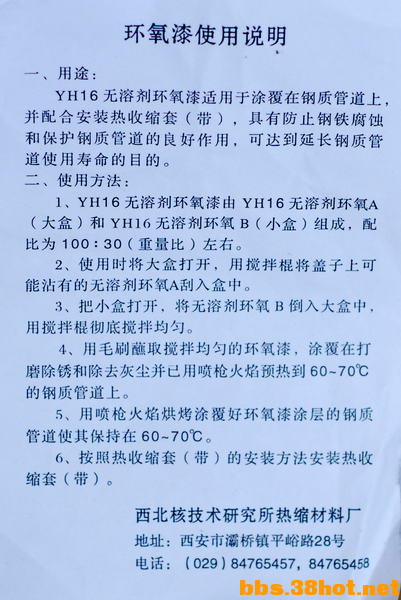 环氧漆使用说明

一、用途：

YH16 无溶剂环氧漆适用于涂覆在钢质管道上，并配合安装热收缩套（带），具有防止钢铁腐蚀和保护钢质管道的良好作用，可达到延长钢质管道使用寿命的目的。

二、使用方法：

1、YH16 无溶剂环氧漆由 YH16 无溶剂环氧A（大盒）和 YH16 无溶剂环氧 B（小盒）组成，配比为 100：30（重量比）左右。

2、使用时将大盒打开，用搅拌棍将盖子上可能沾有的无溶剂环氧A刮入盒中。

3、把小盒打开，将无溶剂环氧 B 倒入大盒中，用搅拌棍彻底搅拌均匀。

4、用毛刷蘸取搅拌均匀的环氧漆，涂覆在打磨除锈和除去灰尘并已用喷枪火焰预热到 60~70℃ 的钢质管道上。

5、用喷枪火焰烘烤涂覆好环氧漆涂层的钢质管道使其保持在 60~70℃。

6、按照热收缩套（带）的安装方法安装热收缩套（带）。

西北核技术研究所热缩材料厂
地址：西安市灞桥镇平峪路28号
电话：（029）84765457，84765458

bbs.38hot.net